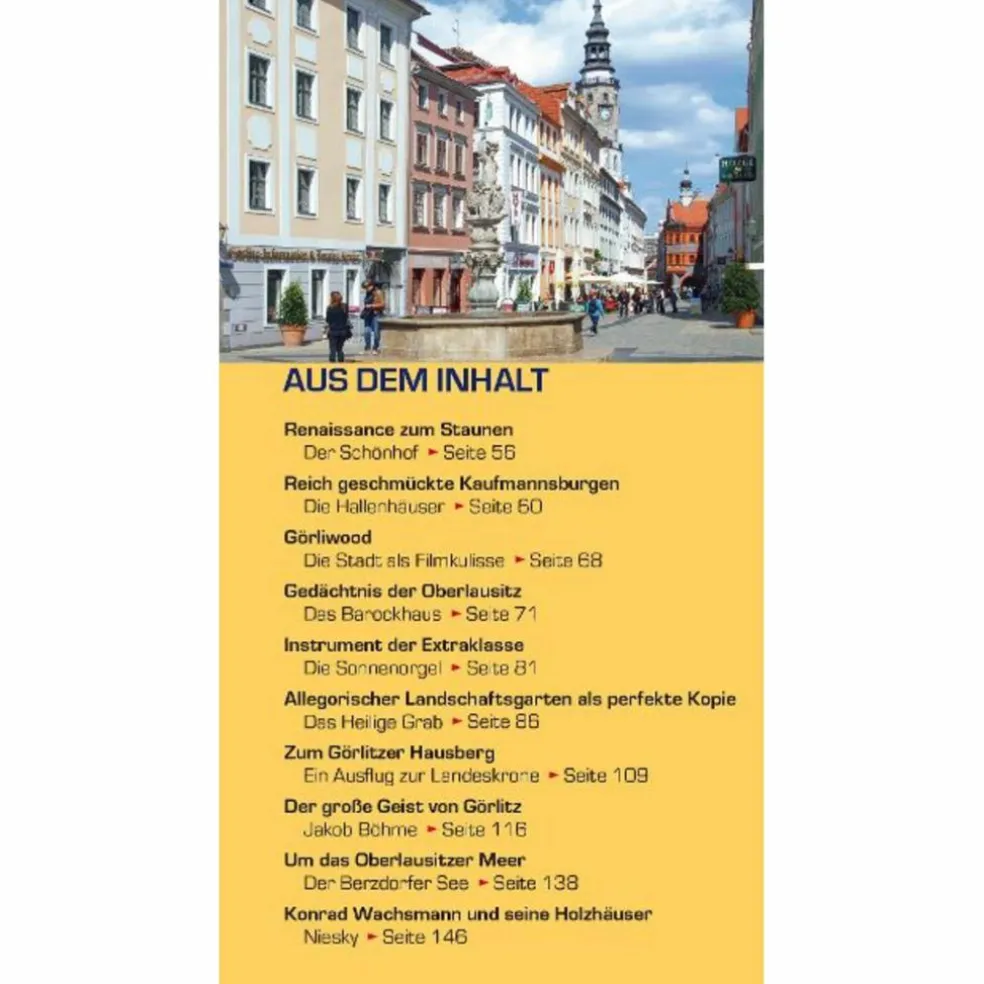 AUS DEM INHALT

Renaissance zum Staunen
Der Schönhof ► Seite 56

Reich geschmückte Kaufmannsburgen
Die Hallenhäuser ► Seite 60

Görliwood
Die Stadt als Filmkulisse ► Seite 68

Gedächtnis der Oberlausitz
Das Barockhaus ► Seite 71

Instrument der Extraklasse
Die Sonnenorgel ► Seite 81

Allegorischer Landschaftsgarten als perfekte Kopie
Das Heilige Grab ► Seite 86

Zum Görlitzer Hausberg
Ein Ausflug zur Landeskrone ► Seite 109

Der große Geist von Görlitz
Jakob Böhme ► Seite 116

Um das Oberlausitzer Meer
Der Berzdorfer See ► Seite 138

Konrad Wachsmann und seine Holzhäuser
Niesky ► Seite 146